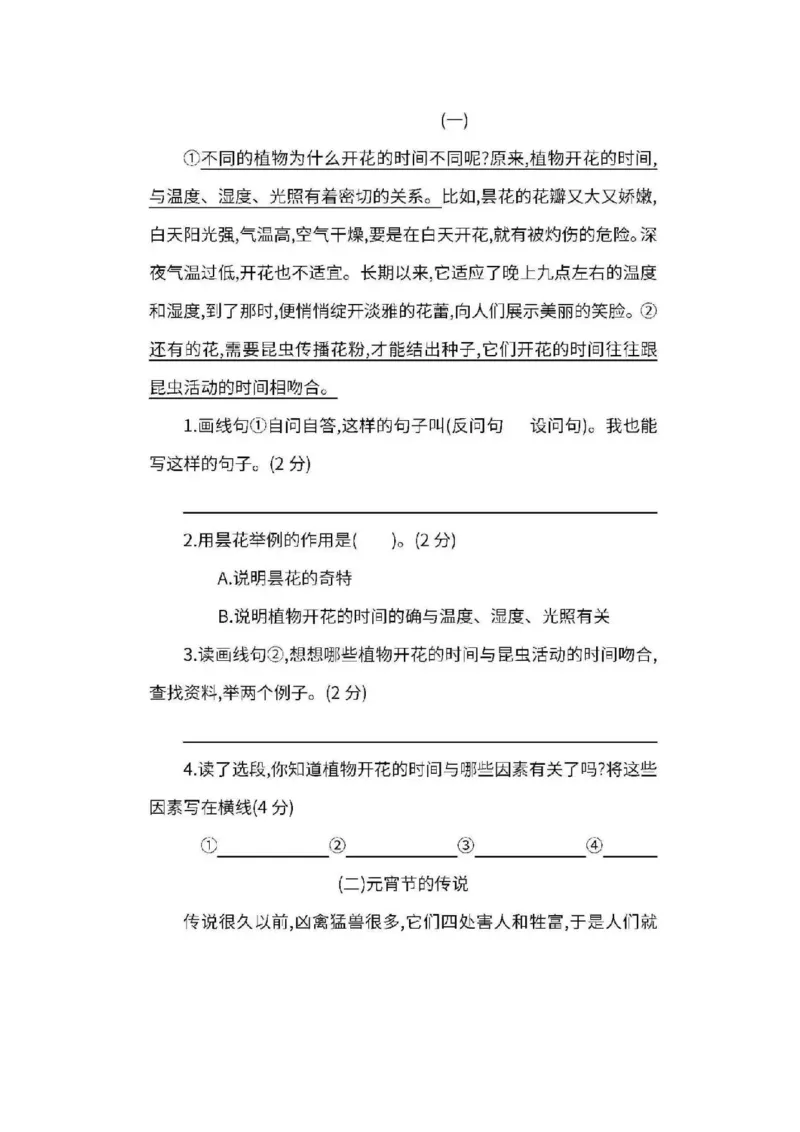 (一)

①不同的植物为什么开花的时间不同呢?原来,植物开花的时间,与温度、湿度、光照有着密切的关系。比如,昙花的花瓣又大又娇嫩,白天阳光强,气温高,空气干燥,要是在白天开花,就有被灼伤的危险。深夜气温过低,开花也不适宜。长期以来,它适应了晚上九点左右的温度和湿度,到了那时,便悄悄绽开淡雅的花蕾,向人们展示美丽的笑脸。②还有的花,需要昆虫传播花粉,才能结出种子,它们开花的时间往往跟昆虫活动的时间相吻合。

1.画线句①自问自答,这样的句子叫(反问句　设问句)。我也能写这样的句子。(2 分)

2.用昙花举例的作用是(　　)。(2 分)

A.说明昙花的奇特

B.说明植物开花的时间的确与温度、湿度、光照有关

3.读画线句②,想想哪些植物开花的时间与昆虫活动的时间吻合,查找资料,举两个例子。(2 分)

4.读了选段,你知道植物开花的时间与哪些因素有关了吗?将这些因素写在横线(4 分)

①____________②____________③____________④______

(二)元宵节的传说

传说很久以前,凶禽猛兽很多,它们四处害人和牲畜,于是人们就